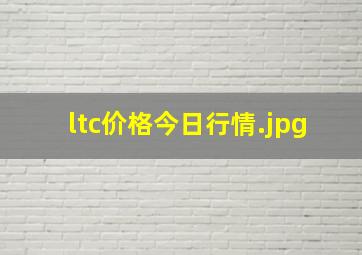 ltc价格今日行情.jpg